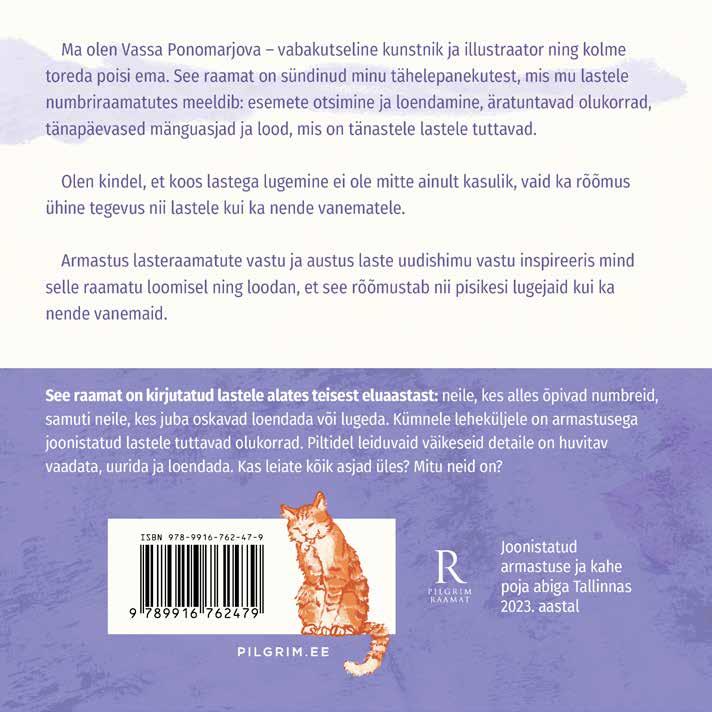 Ma olen Vassa Ponomarjova – vabakutseline kunstnik ja illustraator ning kolme toreda poisi ema. See raamat on sündinud minu tähelepanekutest, mis mu lastele numbriraamatutes meeldib: esemete otsimine ja loendamine, äratuntavad olukorrad, tänapäevased mänguasjad ja lood, mis on tänastele lastele tuttavad.

Olen kindel, et koos lastega lugemine ei ole mitte ainult kasulik, vaid ka rõõmus ühine tegevus nii lastele kui ka nende vanematele.

Armastus lasteraamatute vastu ja austus laste uudishimu vastu inspireeris mind selle raamatu loomisel ning loodan, et see rõõmustab nii pisikesi lugejaid kui ka nende vanemaid.

See raamat on kirjutatud lastele alates teisest eluaastast: neile, kes alles õpivad numbreid, samuti neile, kes juba oskavad loendada või lugeda. Kümnele leheküljele on armastusega joonistatud lastele tuttavad olukorrad. Piltidel leiduvaid väikeseid detaile on huvitav vaadata, uurida ja loendada. Kas leiate kõik asjad üles? Mitu neid on?

ISBN 978-9916-762-47-9

9 789916 762479

PILGRIM.EE

R
PILGRIM
RAAMAT

Joonistatud
armastuse ja kahe
poja abiga Tallinnas
2023. aastal